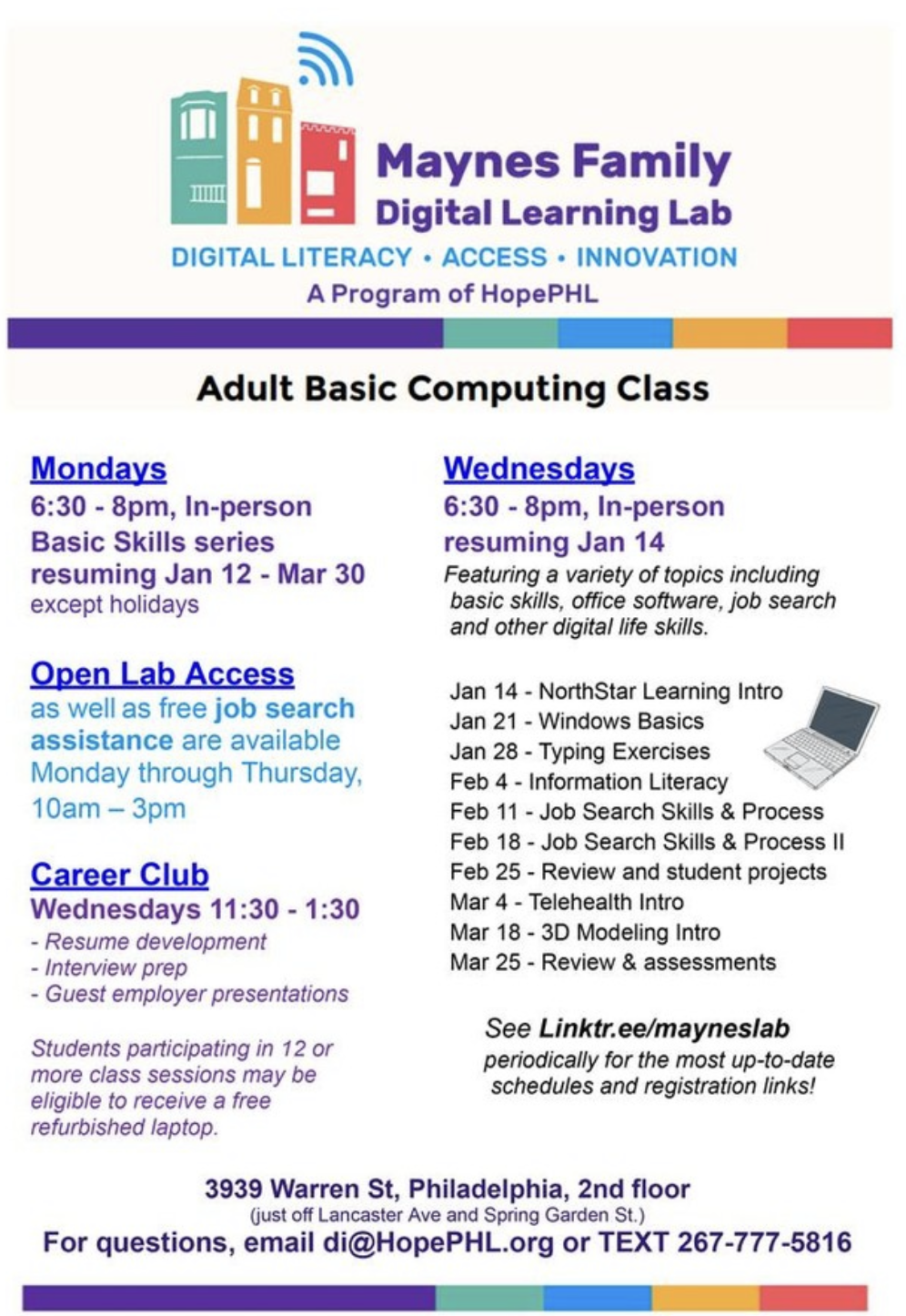 Maynes Family
Digital Learning Lab
DIGITAL LITERACY • ACCESS • INNOVATION
A Program of HopePHL

Adult Basic Computing Class

Mondays
6:30 - 8pm, In-person
Basic Skills series
resuming Jan 12 - Mar 30
except holidays

Open Lab Access
as well as free job search assistance are available Monday through Thursday, 10am – 3pm

Career Club
Wednesdays 11:30 - 1:30
- Resume development
- Interview prep
- Guest employer presentations

Students participating in 12 or more class sessions may be eligible to receive a free refurbished laptop.

Wednesdays
6:30 - 8pm, In-person
resuming Jan 14
Featuring a variety of topics including basic skills, office software, job search and other digital life skills.

Jan 14 - NorthStar Learning Intro
Jan 21 - Windows Basics
Jan 28 - Typing Exercises
Feb 4 - Information Literacy
Feb 11 - Job Search Skills & Process
Feb 18 - Job Search Skills & Process II
Feb 25 - Review and student projects
Mar 4 - Telehealth Intro
Mar 18 - 3D Modeling Intro
Mar 25 - Review & assessments

See Linktr.ee/mayneslab
periodically for the most up-to-date schedules and registration links!

3939 Warren St, Philadelphia, 2nd floor
(just off Lancaster Ave and Spring Garden St.)
For questions, email di@HopePHL.org or TEXT 267-777-5816